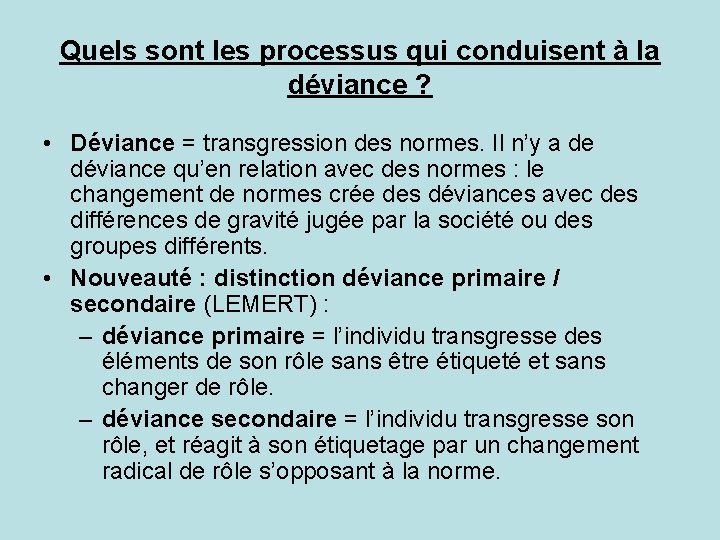 Quels sont les processus qui conduisent à la déviance ?

• Déviance = transgression des normes. Il n'y a de déviance qu'en relation avec des normes : le changement de normes crée des déviances avec des différences de gravité jugée par la société ou des groupes différents.

• Nouveauté : distinction déviance primaire / secondaire (LEMERT) :

– déviance primaire = l'individu transgresse des éléments de son rôle sans être étiqueté et sans changer de rôle.

– déviance secondaire = l'individu transgresse son rôle, et réagit à son étiquetage par un changement radical de rôle s'opposant à la norme.